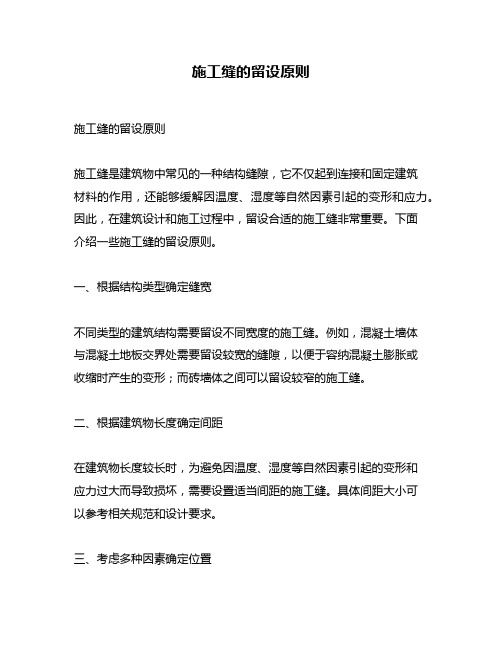 施工缝的留设原则

施工缝的留设原则

施工缝是建筑物中常见的一种结构缝隙，它不仅起到连接和固定建筑材料的作用，还能够缓解因温度、湿度等自然因素引起的变形和应力。因此，在建筑设计和施工过程中，留设合适的施工缝非常重要。下面介绍一些施工缝的留设原则。

一、根据结构类型确定缝宽

不同类型的建筑结构需要留设不同宽度的施工缝。例如，混凝土墙体与混凝土地板交界处需要留设较宽的缝隙，以便于容纳混凝土膨胀或收缩时产生的变形；而砖墙体之间可以留设较窄的施工缝。

二、根据建筑物长度确定间距

在建筑物长度较长时，为避免因温度、湿度等自然因素引起的变形和应力过大而导致损坏，需要设置适当间距的施工缝。具体间距大小可以参考相关规范和设计要求。

三、考虑多种因素确定位置